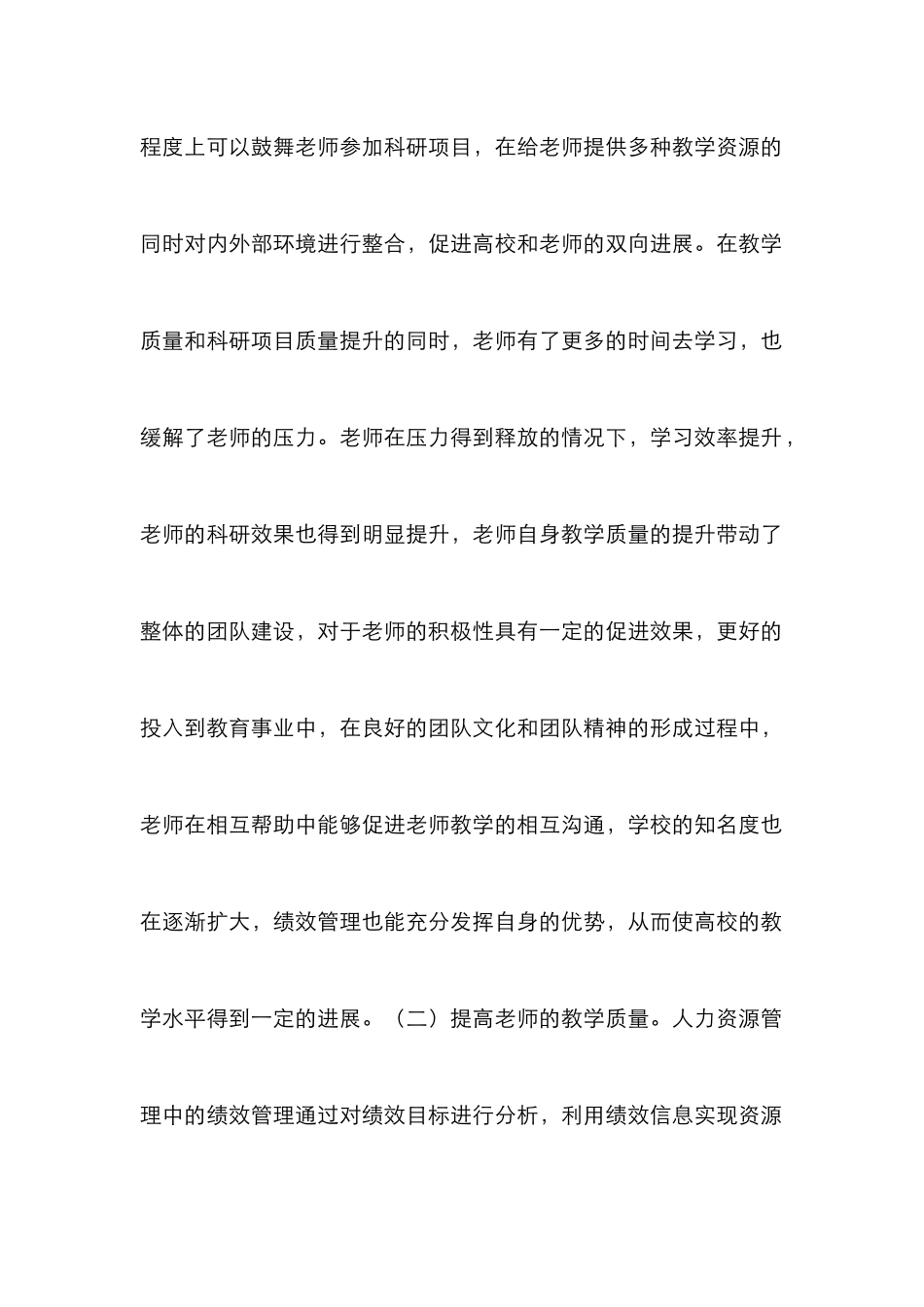 程度上可以鼓舞老师参加科研项目，在给老师提供多种教学资源的同时对内外部环境进行整合，促进高校和老师的双向进展。在教学质量和科研项目质量提升的同时，老师有了更多的时间去学习，也缓解了老师的压力。老师在压力得到释放的情况下，学习效率提升，老师的科研效果也得到明显提升，老师自身教学质量的提升带动了整体的团队建设，对于老师的积极性具有一定的促进效果，更好的投入到教育事业中，在良好的团队文化和团队精神的形成过程中，老师在相互帮助中能够促进老师教学的相互沟通，学校的知名度也在逐渐扩大，绩效管理也能充分发挥自身的优势，从而使高校的教学水平得到一定的进展。（二）提高老师的教学质量。人力资源管理中的绩效管理通过对绩效目标进行分析，利用绩效信息实现资源